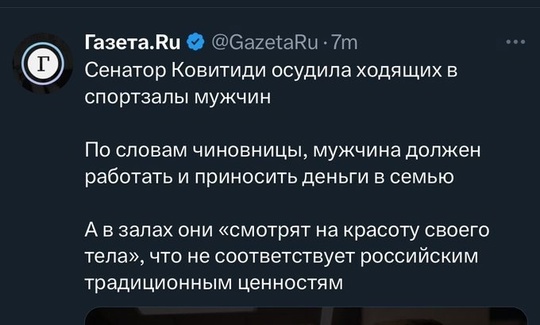 Г

Газета.Ru @GazetaRu · 7m

Сенатор Ковитиди осудила ходящих в спортзалы мужчин

По словам чиновницы, мужчина должен работать и приносить деньги в семью

А в залах они «смотрят на красоту своего тела», что не соответствует российским традиционным ценностям